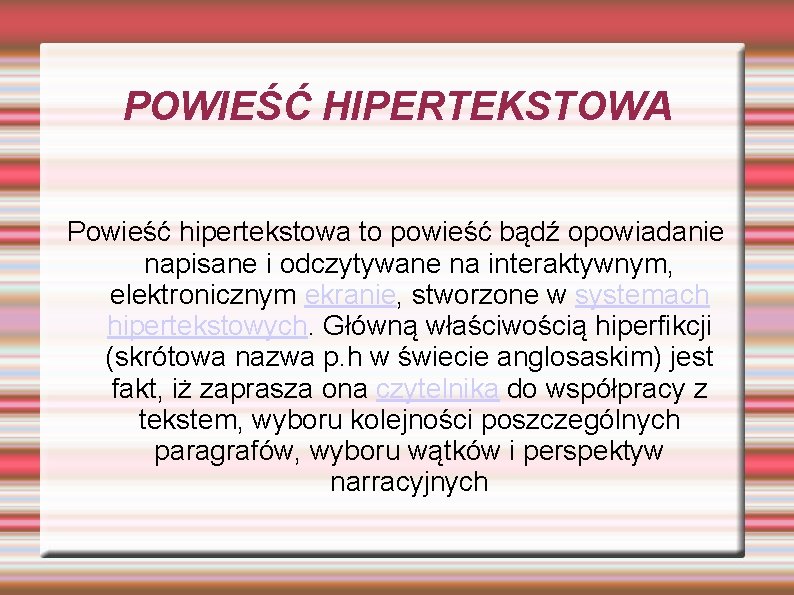 POWIEŚĆ HIPERTEKSTOWA

Powieść hipertekstowa to powieść bądź opowiadanie napisane i odczytywane na interaktywnym, elektronicznym ekranie, stworzone w systemach hipertekstowych. Główną właściwością hiperfikcji (skrótowa nazwa p.h w świecie anglosaskim) jest fakt, iż zaprasza ona czytelnika do współpracy z tekstem, wyboru kolejności poszczególnych paragrafów, wyboru wątków i perspektyw narracyjnych